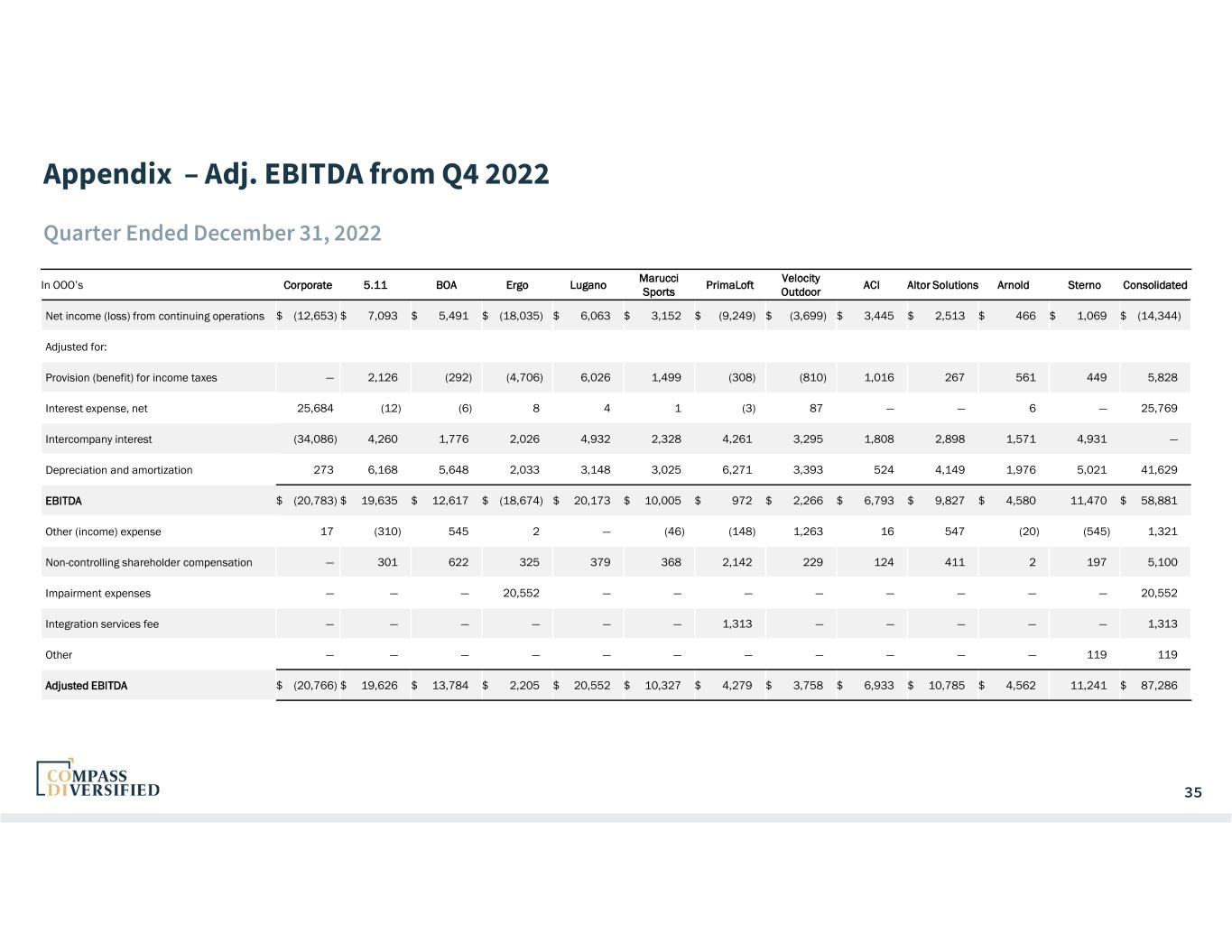 Appendix – Adj. EBITDA from Q4 2022

Quarter Ended December 31, 2022

| In 000's | Corporate | 5.11 | BOA | Ergo | Lugano | Marucci Sports | PrimaLoft | Velocity Outdoor | ACI | Altor Solutions | Arnold | Sterno | Consolidated |
|---|---|---|---|---|---|---|---|---|---|---|---|---|---|
| Net income (loss) from continuing operations | $ (12,653) | $ 7,093 | $ 5,491 | $ (18,035) | $ 6,063 | $ 3,152 | $ (9,249) | $ (3,699) | $ 3,445 | $ 2,513 | $ 466 | $ 1,069 | $ (14,344) |
| Adjusted for: | | | | | | | | | | | | | |
| Provision (benefit) for income taxes | — | 2,126 | (292) | (4,706) | 6,026 | 1,499 | (308) | (810) | 1,016 | 267 | 561 | 449 | 5,828 |
| Interest expense, net | 25,684 | (12) | (6) | 8 | 4 | 1 | (3) | 87 | — | — | 6 | — | 25,769 |
| Intercompany interest | (34,086) | 4,260 | 1,776 | 2,026 | 4,932 | 2,328 | 4,261 | 3,295 | 1,808 | 2,898 | 1,571 | 4,931 | — |
| Depreciation and amortization | 273 | 6,168 | 5,648 | 2,033 | 3,148 | 3,025 | 6,271 | 3,393 | 524 | 4,149 | 1,976 | 5,021 | 41,629 |
| EBITDA | $ (20,783) | $ 19,635 | $ 12,617 | $ (18,674) | $ 20,173 | $ 10,005 | $ 972 | $ 2,266 | $ 6,793 | $ 9,827 | $ 4,580 | 11,470 | $ 58,881 |
| Other (income) expense | 17 | (310) | 545 | 2 | — | (46) | (148) | 1,263 | 16 | 547 | (20) | (545) | 1,321 |
| Non-controlling shareholder compensation | — | 301 | 622 | 325 | 379 | 368 | 2,142 | 229 | 124 | 411 | 2 | 197 | 5,100 |
| Impairment expenses | — | — | — | 20,552 | — | — | — | — | — | — | — | — | 20,552 |
| Integration services fee | — | — | — | — | — | — | 1,313 | — | — | — | — | — | 1,313 |
| Other | — | — | — | — | — | — | — | — | — | — | — | 119 | 119 |
| Adjusted EBITDA | $ (20,766) | $ 19,626 | $ 13,784 | $ 2,205 | $ 20,552 | $ 10,327 | $ 4,279 | $ 3,758 | $ 6,933 | $ 10,785 | $ 4,562 | 11,241 | $ 87,286 |

COMPASS DIVERSIFIED

35